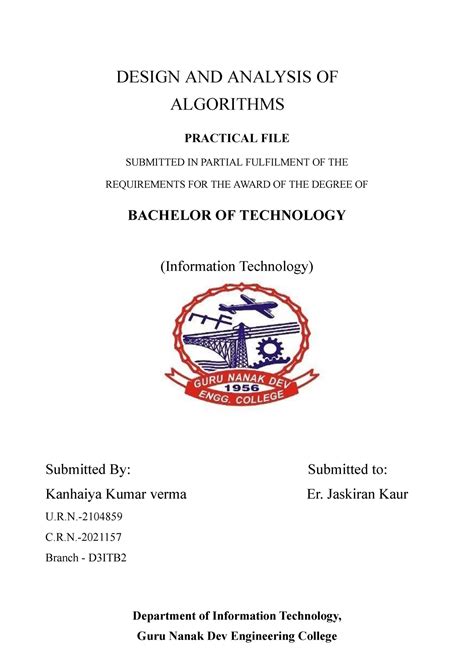 DESIGN AND ANALYSIS OF ALGORITHMS

PRACTICAL FILE

SUBMITTED IN PARTIAL FULFILMENT OF THE REQUIREMENTS FOR THE AWARD OF THE DEGREE OF

BACHELOR OF TECHNOLOGY

(Information Technology)

GURU NANAK DEV
1956
ENGG. COLLEGE

Submitted By:
Kanhaiya Kumar verma
U.R.N.-2104859
C.R.N.-2021157
Branch - D3ITB2

Submitted to:
Er. Jaskiran Kaur

Department of Information Technology,
Guru Nanak Dev Engineering College